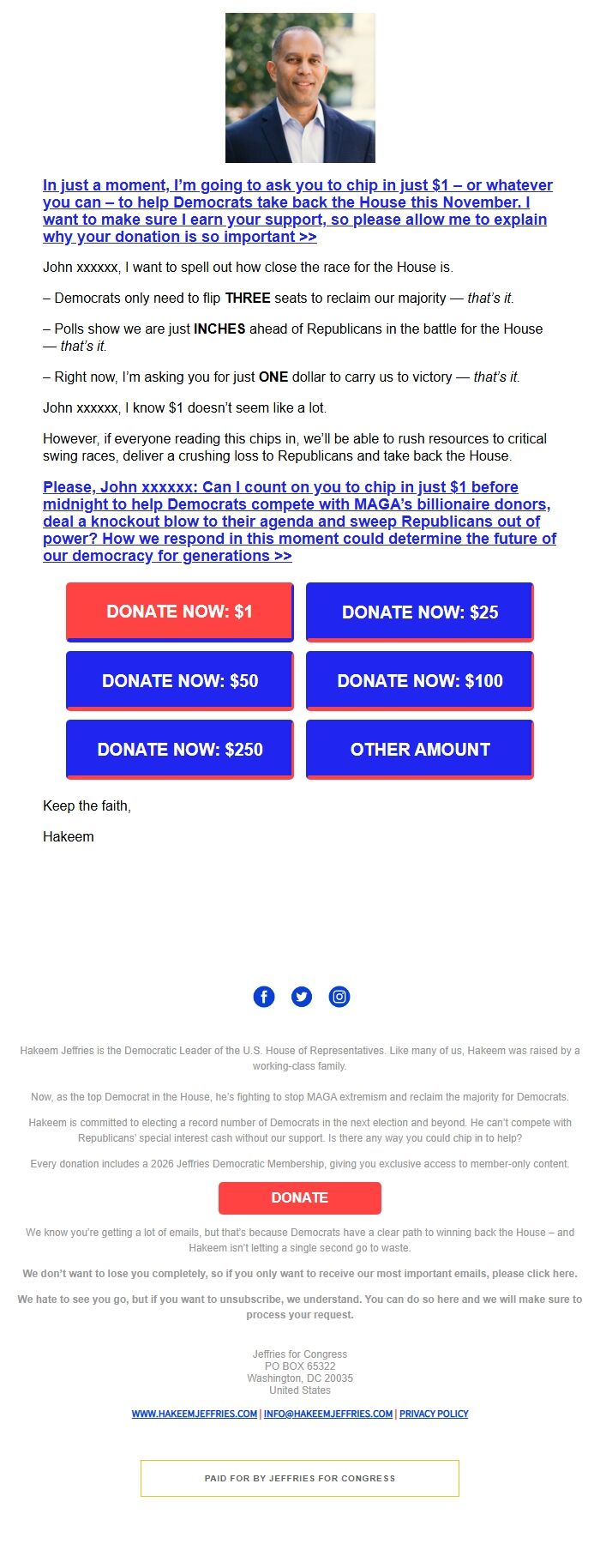 In just a moment, I'm going to ask you to chip in just $1 – or whatever you can – to help Democrats take back the House this November. I want to make sure I earn your support, so please allow me to explain why your donation is so important >>

John xxxxxx, I want to spell out how close the race for the House is.

– Democrats only need to flip THREE seats to reclaim our majority — that's it.

– Polls show we are just INCHES ahead of Republicans in the battle for the House — that's it.

– Right now, I'm asking you for just ONE dollar to carry us to victory — that's it.

John xxxxxx, I know $1 doesn't seem like a lot.

However, if everyone reading this chips in, we'll be able to rush resources to critical swing races, deliver a crushing loss to Republicans and take back the House.

Please, John xxxxxx: Can I count on you to chip in just $1 before midnight to help Democrats compete with MAGA's billionaire donors, deal a knockout blow to their agenda and sweep Republicans out of power? How we respond in this moment could determine the future of our democracy for generations >>

DONATE NOW: $1
DONATE NOW: $25
DONATE NOW: $50
DONATE NOW: $100
DONATE NOW: $250
OTHER AMOUNT

Keep the faith,

Hakeem

Hakeem Jeffries is the Democratic Leader of the U.S. House of Representatives. Like many of us, Hakeem was raised by a working-class family.

Now, as the top Democrat in the House, he's fighting to stop MAGA extremism and reclaim the majority for Democrats.

Hakeem is committed to electing a record number of Democrats in the next election and beyond. He can't compete with Republicans' special interest cash without our support. Is there any way you could chip in to help?

Every donation includes a 2026 Jeffries Democratic Membership, giving you exclusive access to member-only content.

DONATE

We know you're getting a lot of emails, but that's because Democrats have a clear path to winning back the House – and Hakeem isn't letting a single second go to waste.

We don't want to lose you completely, so if you only want to receive our most important emails, please click here.

We hate to see you go, but if you want to unsubscribe, we understand. You can do so here and we will make sure to process your request.

Jeffries for Congress
PO BOX 65322
Washington, DC 20035
United States

WWW.HAKEEMJEFFRIES.COM | INFO@HAKEEMJEFFRIES.COM | PRIVACY POLICY

PAID FOR BY JEFFRIES FOR CONGRESS